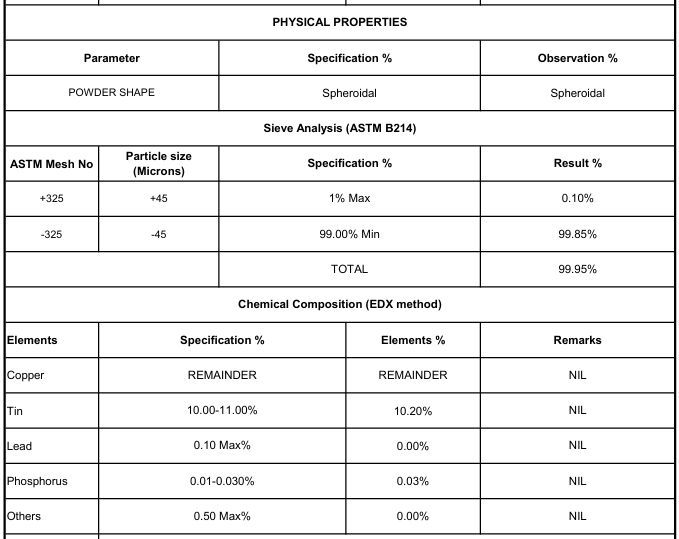 PHYSICAL PROPERTIES

| Parameter | Specification % | Observation % |
|---|---|---|
| POWDER SHAPE | Spheroidal | Spheroidal |

Sieve Analysis (ASTM B214)

| ASTM Mesh No | Particle size (Microns) | Specification % | Result % |
|---|---|---|---|
| +325 | +45 | 1% Max | 0.10% |
| -325 | -45 | 99.00% Min | 99.85% |
| | | TOTAL | 99.95% |

Chemical Composition (EDX method)

| Elements | Specification % | Elements % | Remarks |
|---|---|---|---|
| Copper | REMAINDER | REMAINDER | NIL |
| Tin | 10.00-11.00% | 10.20% | NIL |
| Lead | 0.10 Max% | 0.00% | NIL |
| Phosphorus | 0.01-0.030% | 0.03% | NIL |
| Others | 0.50 Max% | 0.00% | NIL |